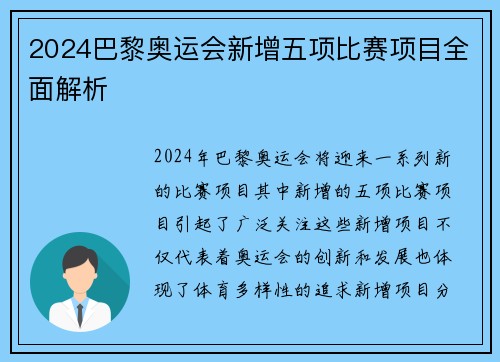 2024巴黎奥运会新增五项比赛项目全面解析

2024年巴黎奥运会将迎来一系列新的比赛项目其中新增的五项比赛项目引起了广泛关注这些新增项目不仅代表着奥运会的创新和发展也体现了体育多样性的追求新增项目分